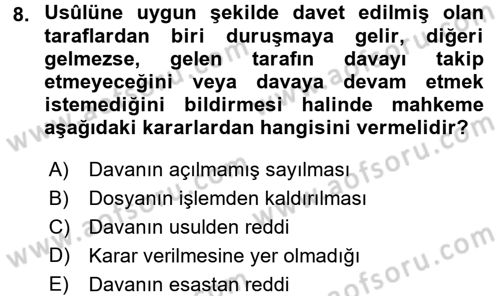 8. Usûlüne uygun şekilde davet edilmiş olan taraflardan biri duruşmaya gelir, diğeri gelmezse, gelen tarafın davayı takip etmeyeceğini veya davaya devam etmek istemediğini bildirmesi halinde mahkeme aşağıdaki kararlardan hangisini vermelidir?

A) Davanın açılmamış sayılması
B) Dosyanın işlemden kaldırılması
C) Davanın usulden reddi
D) Karar verilmesine yer olmadığı
E) Davanın esastan reddi

www.aofsoru.com